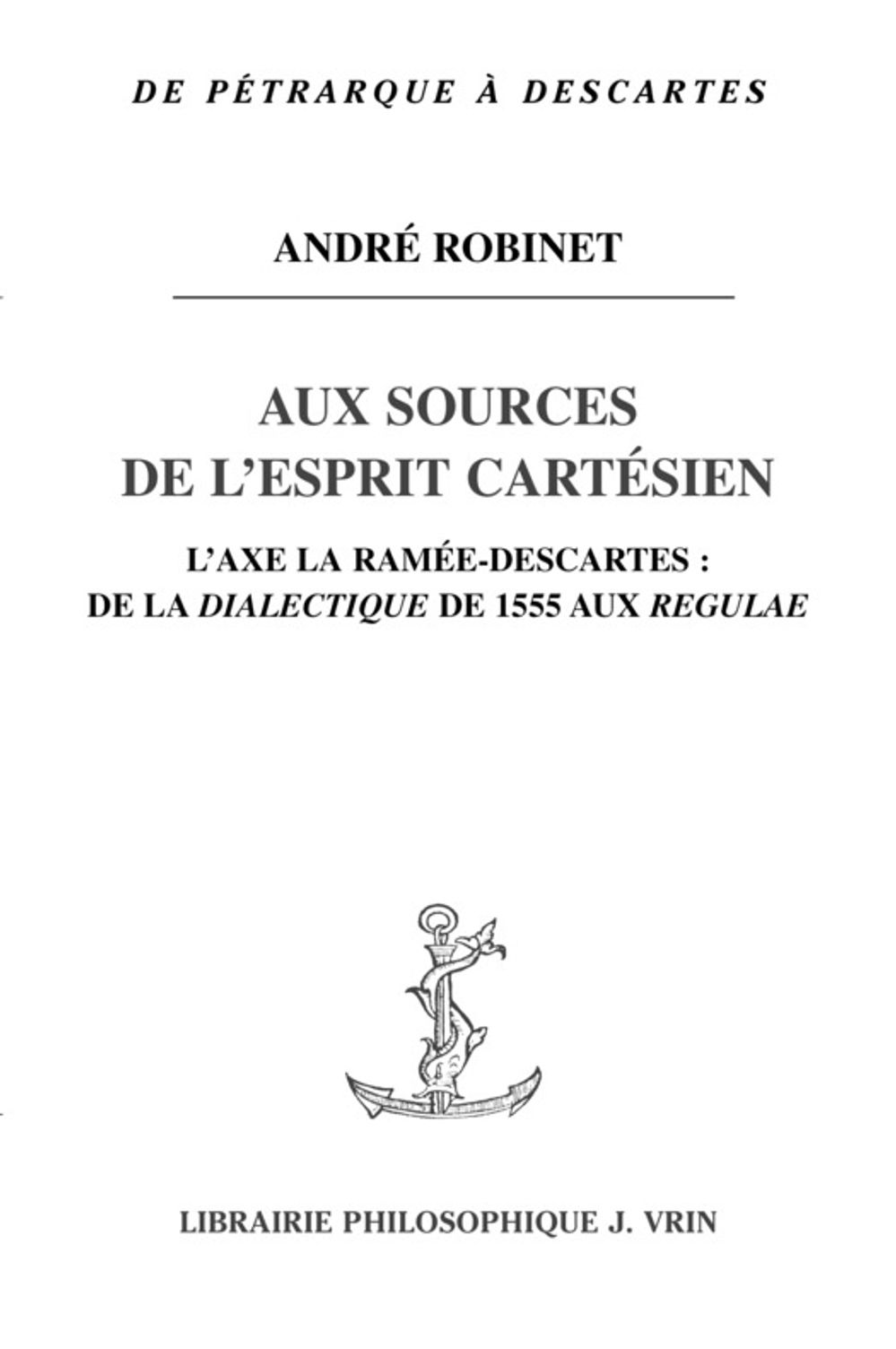 DE PÉTRARQUE À DESCARTES

ANDRÉ ROBINET

AUX SOURCES
DE L'ESPRIT CARTÉSIEN

L'AXE LA RAMÉE-DESCARTES :
DE LA DIALECTIQUE DE 1555 AUX REGULAE

LIBRAIRIE PHILOSOPHIQUE J. VRIN